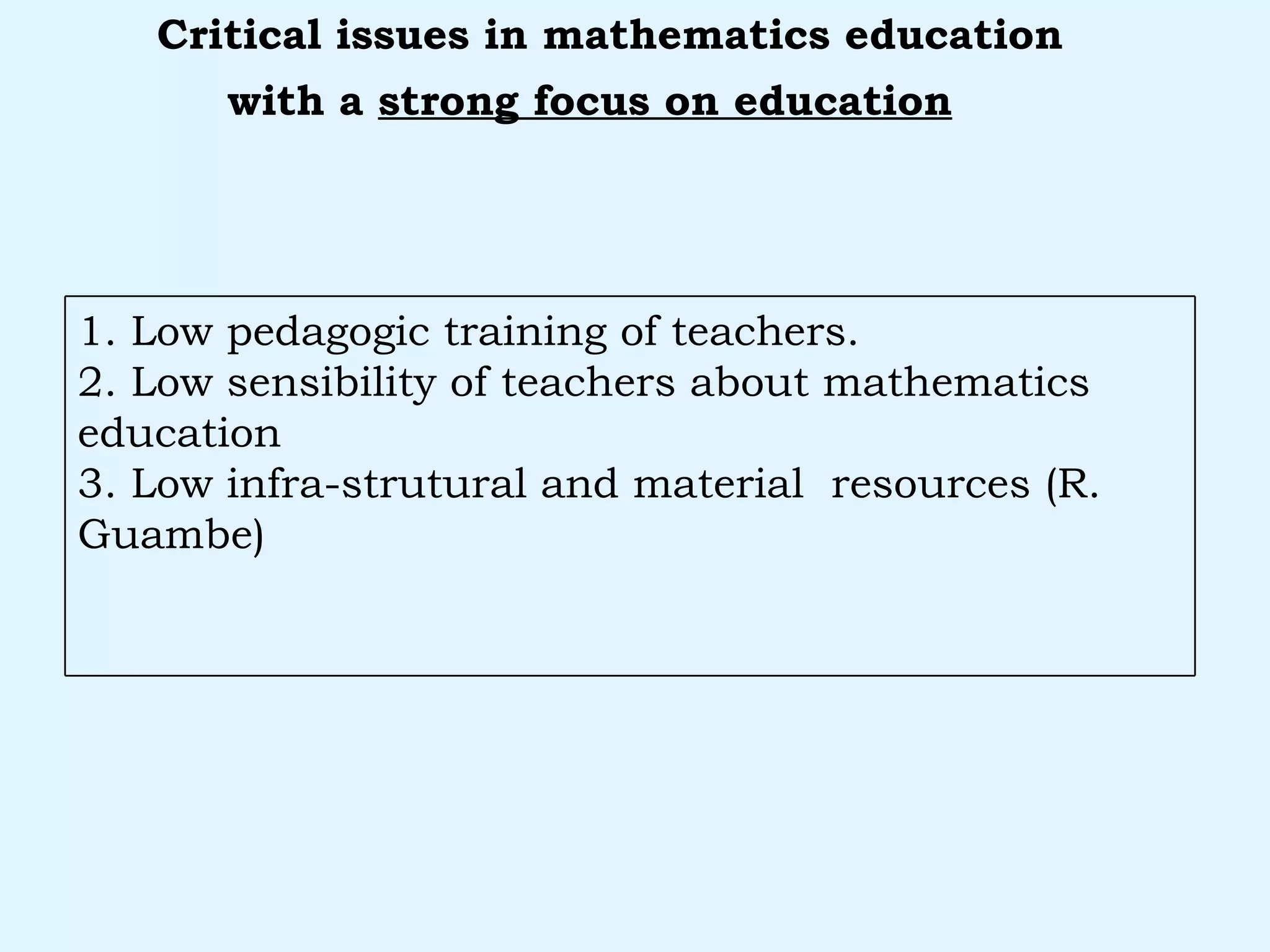 Critical issues in mathematics education
with a strong focus on education

1. Low pedagogic training of teachers.
2. Low sensibility of teachers about mathematics education
3. Low infra-strutural and material resources (R. Guambe)